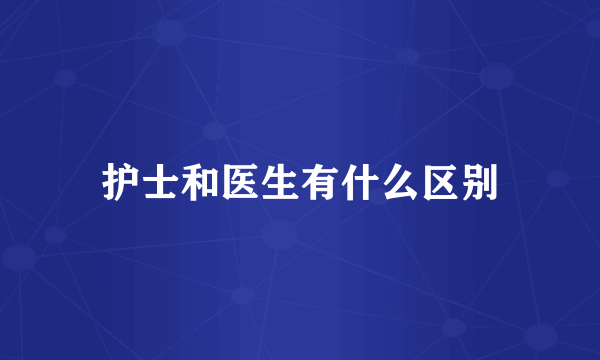 护士和医生有什么区别